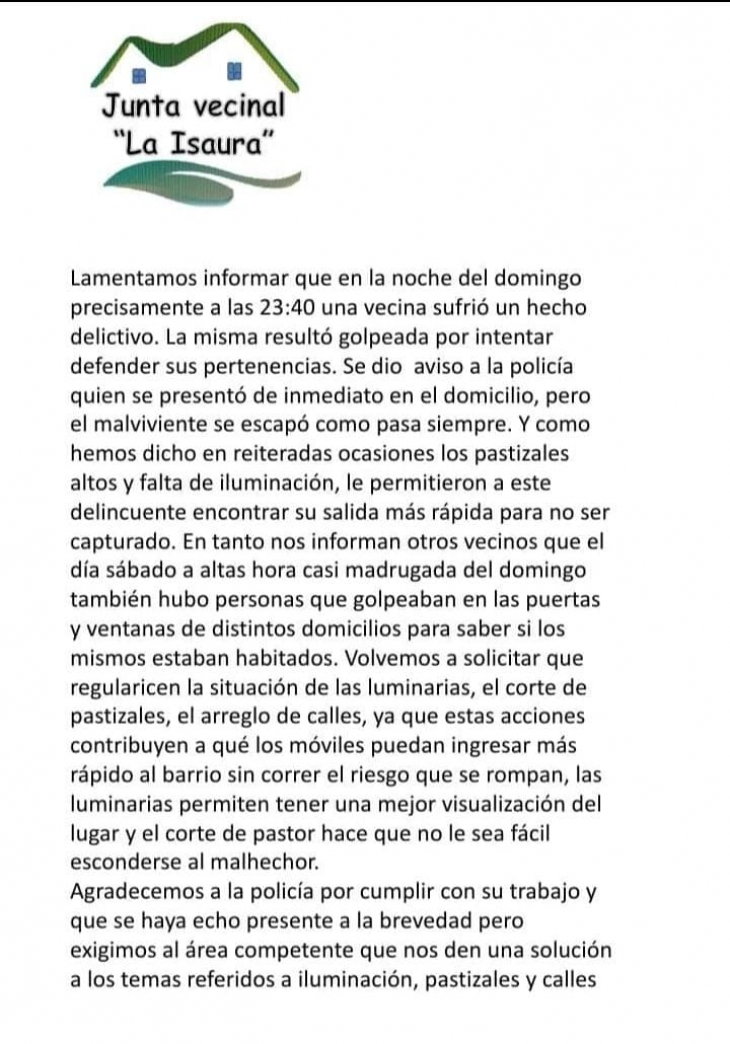 Junta vecinal
"La Isaura"

Lamentamos informar que en la noche del domingo precisamente a las 23:40 una vecina sufrió un hecho delictivo. La misma resultó golpeada por intentar defender sus pertenencias. Se dio aviso a la policía quien se presentó de inmediato en el domicilio, pero el malviviente se escapó como pasa siempre. Y como hemos dicho en reiteradas ocasiones los pastizales altos y falta de iluminación, le permitieron a este delincuente encontrar su salida más rápida para no ser capturado. En tanto nos informan otros vecinos que el día sábado a altas hora casi madrugada del domingo también hubo personas que golpeaban en las puertas y ventanas de distintos domicilios para saber si los mismos estaban habitados. Volvemos a solicitar que regularicen la situación de las luminarias, el corte de pastizales, el arreglo de calles, ya que estas acciones contribuyen a qué los móviles puedan ingresar más rápido al barrio sin correr el riesgo que se rompan, las luminarias permiten tener una mejor visualización del lugar y el corte de pastor hace que no le sea fácil esconderse al malhechor.
Agradecemos a la policía por cumplir con su trabajo y que se haya echo presente a la brevedad pero exigimos al área competente que nos den una solución a los temas referidos a iluminación, pastizales y calles